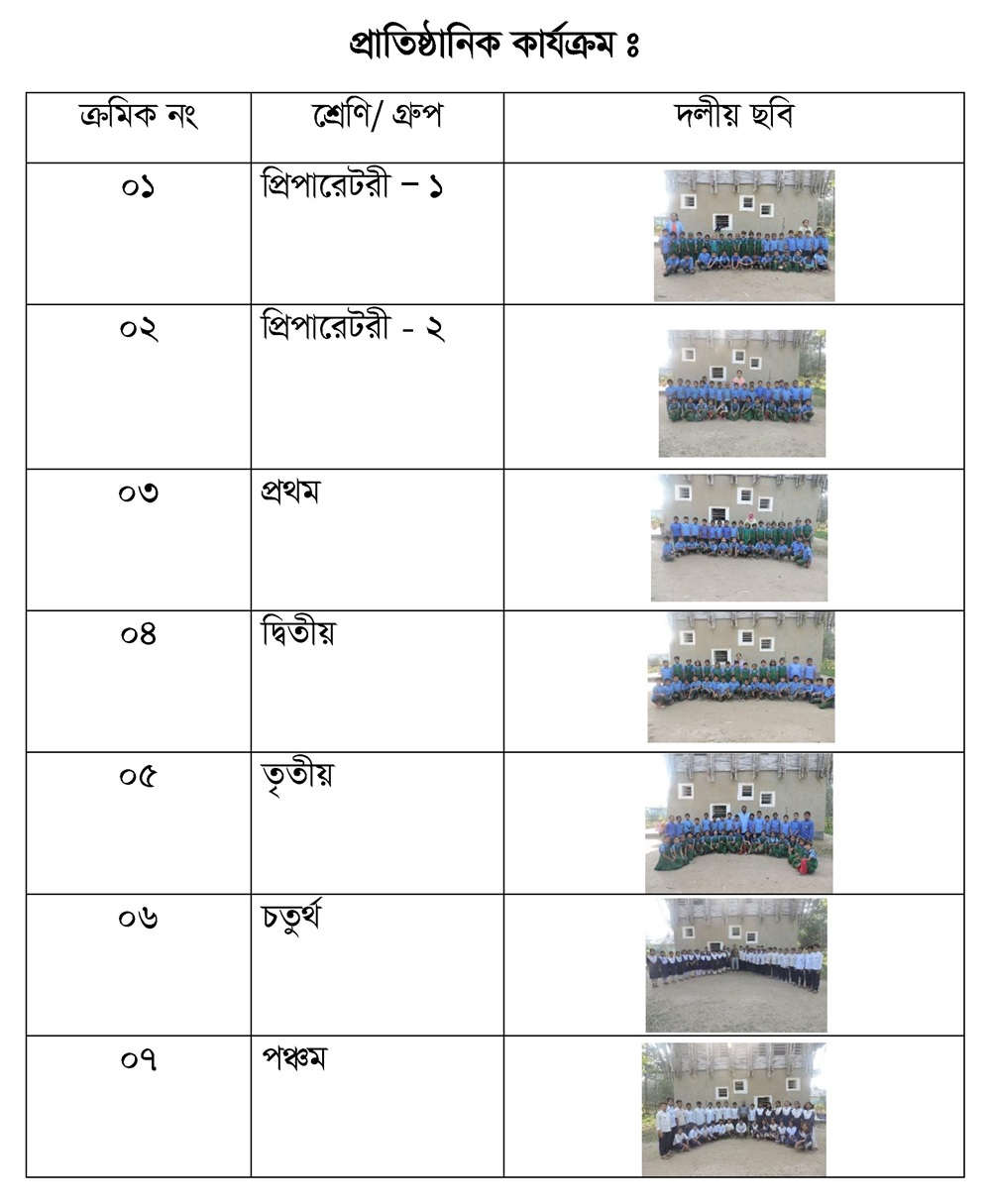 প্রাতিষ্ঠানিক কার্যক্রম ঃ

| ক্রমিক নং | শ্রেণি/ গ্রুপ | দলীয় ছবি |
|---|---|---|
| ০১ | প্রিপারেটরী – ১ | |
| ০২ | প্রিপারেটরী - ২ | |
| ০৩ | প্রথম | |
| ০৪ | দ্বিতীয় | |
| ০৫ | তৃতীয় | |
| ০৬ | চতুর্থ | |
| ০৭ | পঞ্চম | |